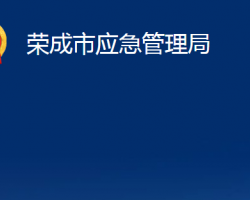 荣成市应急管理局